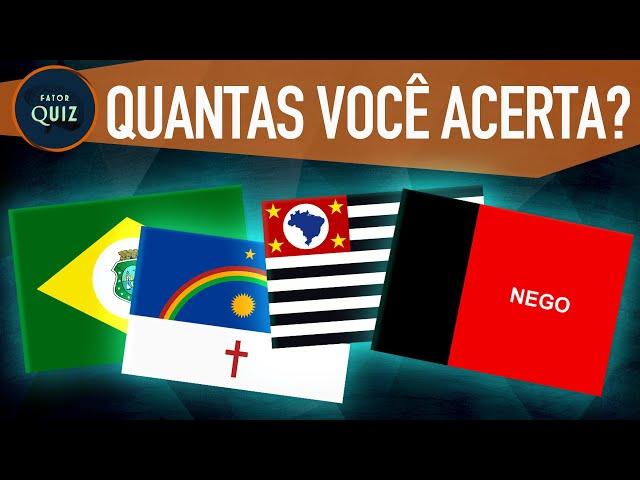 FATOR QUIZ

QUANTAS VOCÊ ACERTA?

NEGO